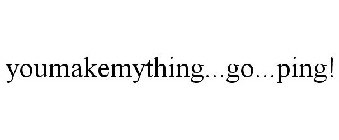 youmakemything...go...ping!